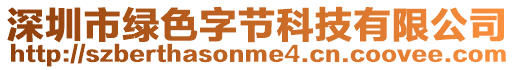 深圳市绿色字节科技有限公司
http://szberthasonme4.cn.coovee.com